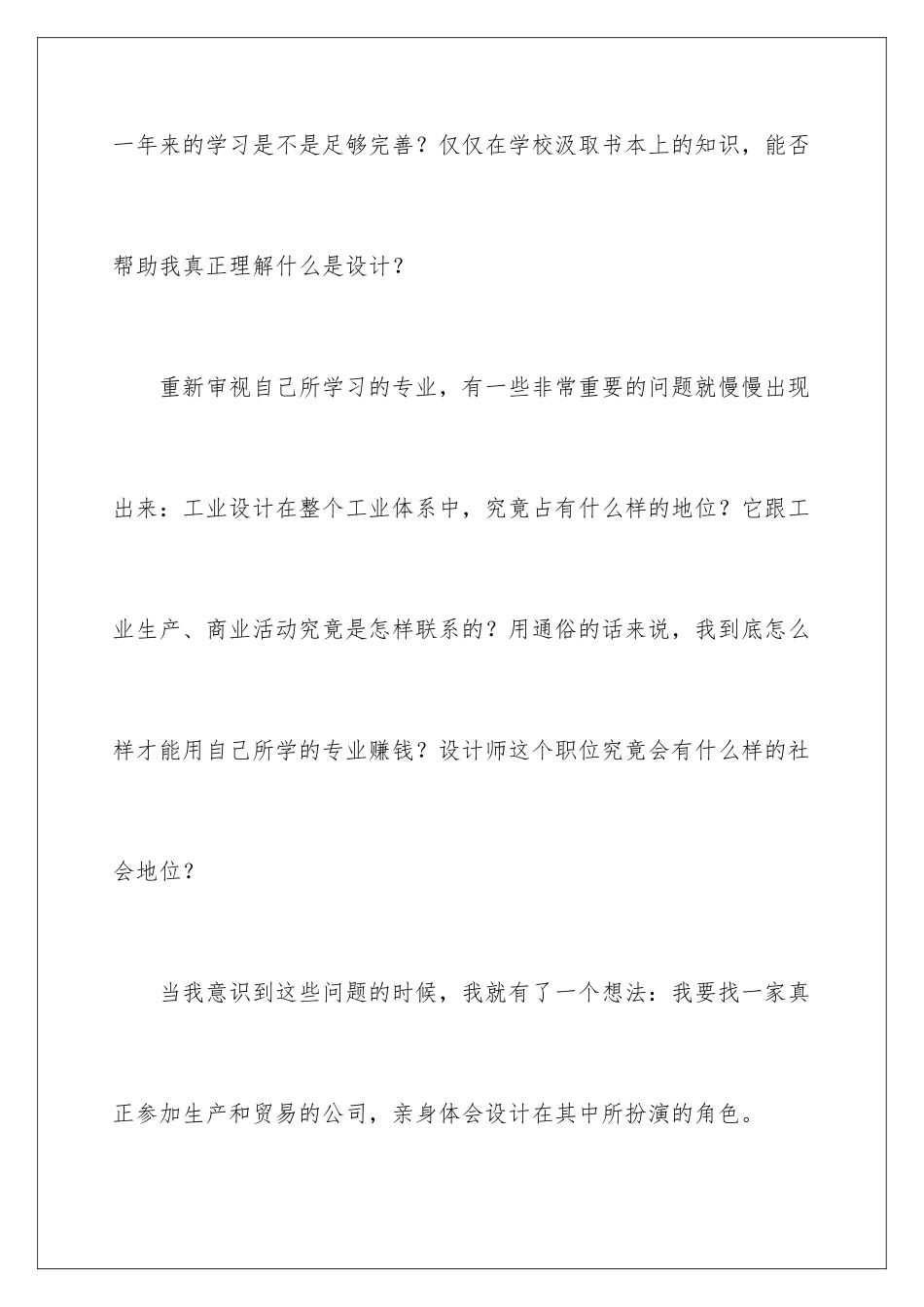 一年来的学习是不是足够完善？仅仅在学校汲取书本上的知识，能否帮助我真正理解什么是设计？

重新审视自己所学习的专业，有一些非常重要的问题就慢慢出现出来：工业设计在整个工业体系中，究竟占有什么样的地位？它跟工业生产、商业活动究竟是怎样联系的？用通俗的话来说，我到底怎么样才能用自己所学的专业赚钱？设计师这个职位究竟会有什么样的社会地位？

当我意识到这些问题的时候，我就有了一个想法：我要找一家真正参加生产和贸易的公司，亲身体会设计在其中所扮演的角色。